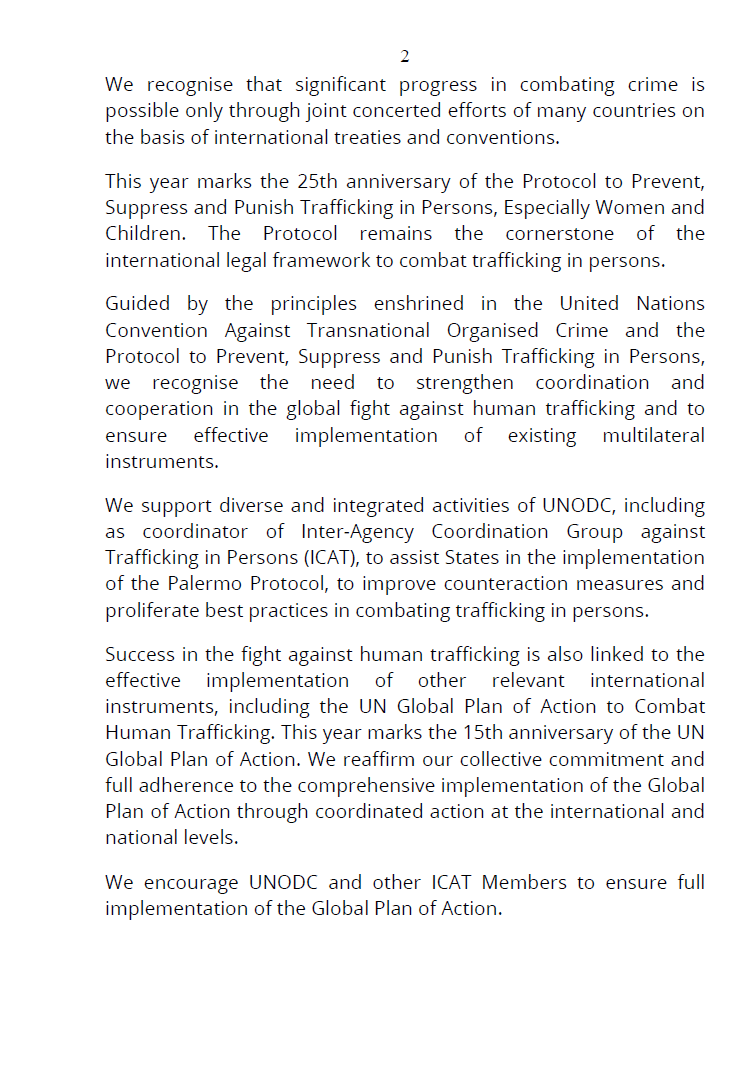 2

We recognise that significant progress in combating crime is possible only through joint concerted efforts of many countries on the basis of international treaties and conventions.

This year marks the 25th anniversary of the Protocol to Prevent, Suppress and Punish Trafficking in Persons, Especially Women and Children. The Protocol remains the cornerstone of the international legal framework to combat trafficking in persons.

Guided by the principles enshrined in the United Nations Convention Against Transnational Organised Crime and the Protocol to Prevent, Suppress and Punish Trafficking in Persons, we recognise the need to strengthen coordination and cooperation in the global fight against human trafficking and to ensure effective implementation of existing multilateral instruments.

We support diverse and integrated activities of UNODC, including as coordinator of Inter-Agency Coordination Group against Trafficking in Persons (ICAT), to assist States in the implementation of the Palermo Protocol, to improve counteraction measures and proliferate best practices in combating trafficking in persons.

Success in the fight against human trafficking is also linked to the effective implementation of other relevant international instruments, including the UN Global Plan of Action to Combat Human Trafficking. This year marks the 15th anniversary of the UN Global Plan of Action. We reaffirm our collective commitment and full adherence to the comprehensive implementation of the Global Plan of Action through coordinated action at the international and national levels.

We encourage UNODC and other ICAT Members to ensure full implementation of the Global Plan of Action.